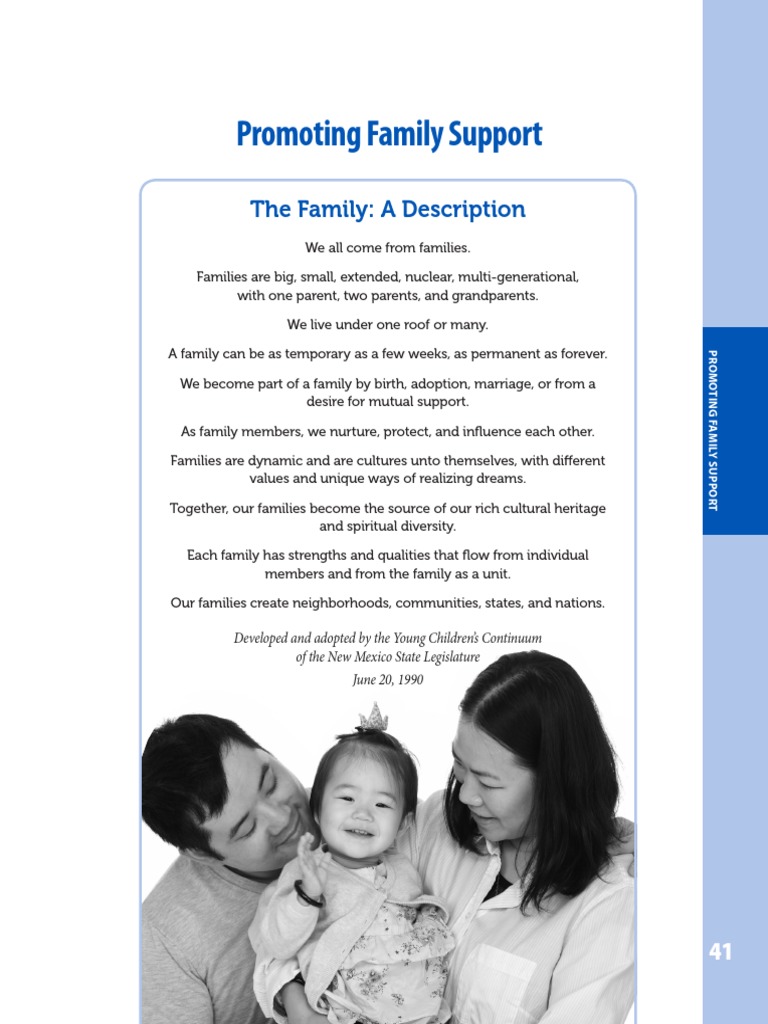 Promoting Family Support

The Family: A Description

We all come from families.

Families are big, small, extended, nuclear, multi-generational, with one parent, two parents, and grandparents.

We live under one roof or many.

A family can be as temporary as a few weeks, as permanent as forever.

We become part of a family by birth, adoption, marriage, or from a desire for mutual support.

As family members, we nurture, protect, and influence each other.

Families are dynamic and are cultures unto themselves, with different values and unique ways of realizing dreams.

Together, our families become the source of our rich cultural heritage and spiritual diversity.

Each family has strengths and qualities that flow from individual members and from the family as a unit.

Our families create neighborhoods, communities, states, and nations.

Developed and adopted by the Young Children's Continuum of the New Mexico State Legislature
June 20, 1990

PROMOTING FAMILY SUPPORT

41